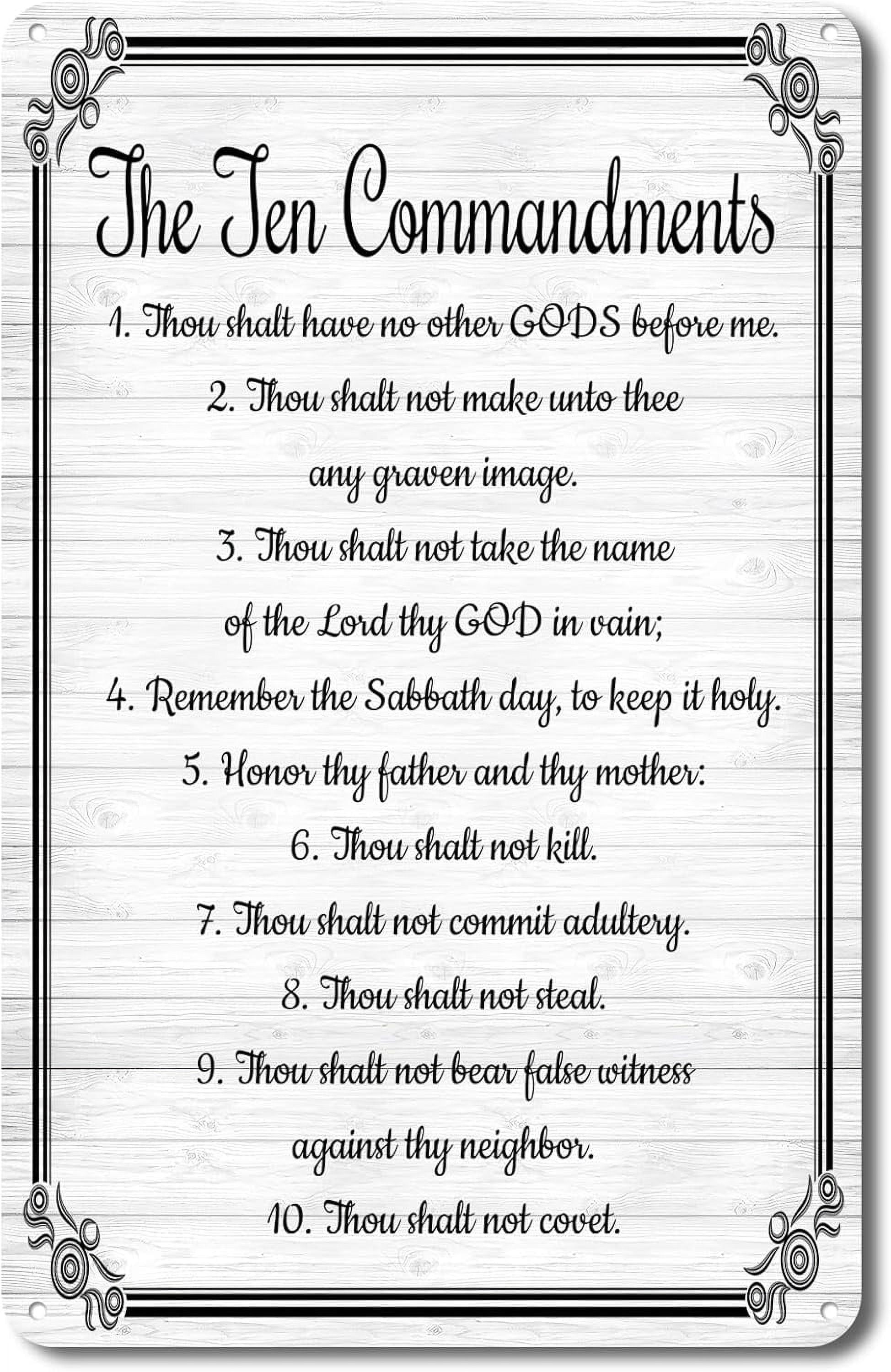 The Ten Commandments

1. Thou shalt have no other GODS before me.

2. Thou shalt not make unto thee any graven image.

3. Thou shalt not take the name of the Lord thy GOD in vain;

4. Remember the Sabbath day, to keep it holy.

5. Honor thy father and thy mother:

6. Thou shalt not kill.

7. Thou shalt not commit adultery.

8. Thou shalt not steal.

9. Thou shalt not bear false witness against thy neighbor.

10. Thou shalt not covet.